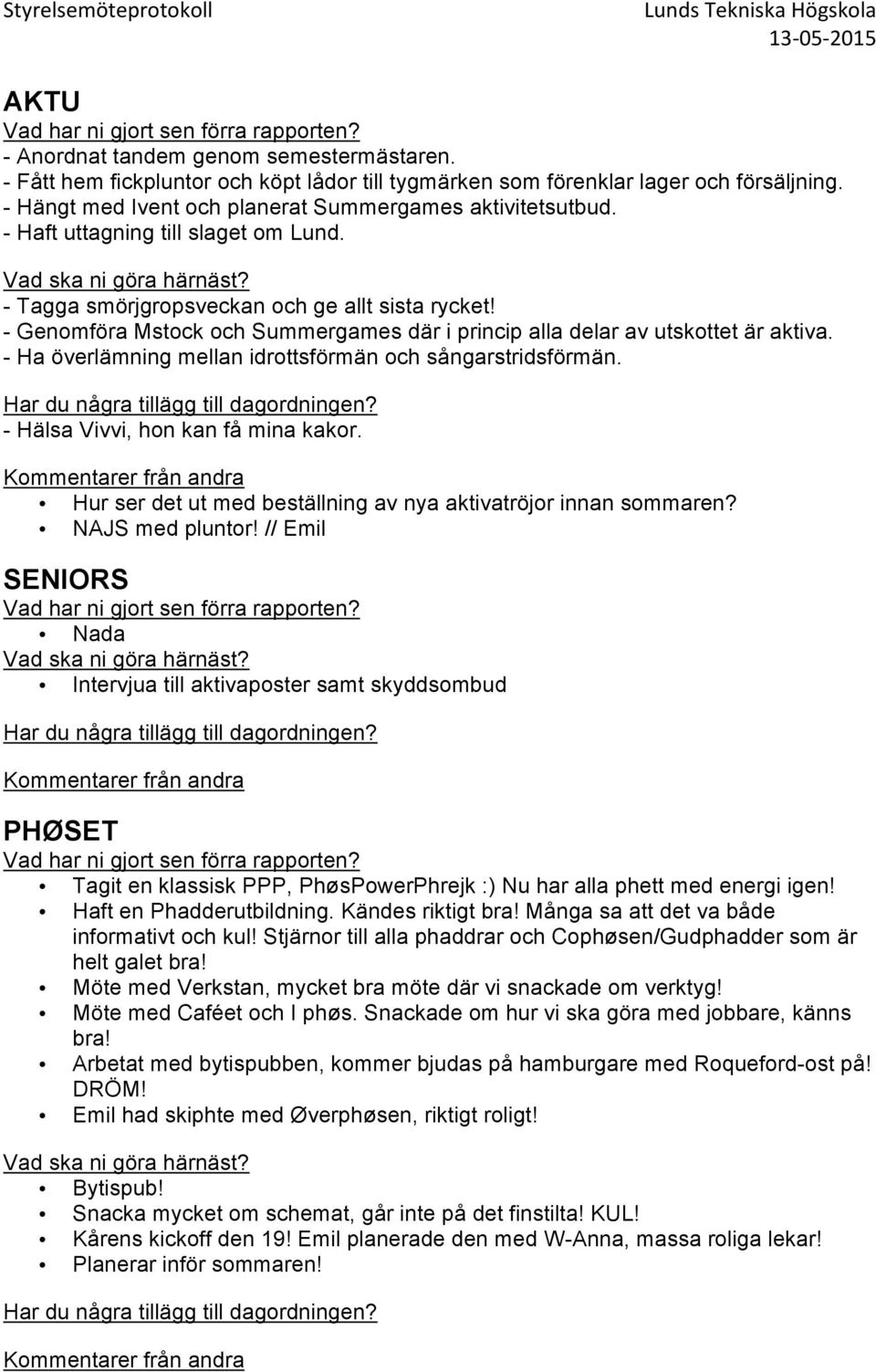 Styrelsemöteprotokoll Lunds Tekniska Högskola
13-05-2015

AKTU
Vad har ni gjort sen förra rapporten?
- Anordnat tandem genom semestermästaren.
- Fått hem fickpluntor och köpt lådor till tygmärken som förenklar lager och försäljning.
- Hängt med Ivent och planerat Summergames aktivitetsutbud.
- Haft uttagning till slaget om Lund.

Vad ska ni göra härnäst?
- Tagga smörjgropsveckan och ge allt sista rycket!
- Genomföra Mstock och Summergames där i princip alla delar av utskottet är aktiva.
- Ha överlämning mellan idrottsförmän och sångarstridsförmän.

Har du några tillägg till dagordningen?
- Hälsa Vivvi, hon kan få mina kakor.

Kommentarer från andra
• Hur ser det ut med beställning av nya aktivatröjor innan sommaren?
• NAJS med pluntor! // Emil

SENIORS
Vad har ni gjort sen förra rapporten?
• Nada
Vad ska ni göra härnäst?
• Intervjua till aktivaposter samt skyddsombud

Har du några tillägg till dagordningen?

Kommentarer från andra

PHØSET
Vad har ni gjort sen förra rapporten?
• Tagit en klassisk PPP, PhøsPowerPhrejk :) Nu har alla phett med energi igen!
• Haft en Phadderutbildning. Kändes riktigt bra! Många sa att det va både informativt och kul! Stjärnor till alla phaddrar och Cophøsen/Gudphadder som är helt galet bra!
• Möte med Verkstan, mycket bra möte där vi snackade om verktyg!
• Möte med Caféet och I phøs. Snackade om hur vi ska göra med jobbare, känns bra!
• Arbetat med bytispubben, kommer bjudas på hamburgare med Roqueford-ost på! DRÖM!
• Emil had skiphte med Øverphøsen, riktigt roligt!

Vad ska ni göra härnäst?
• Bytispub!
• Snacka mycket om schemat, går inte på det finstilta! KUL!
• Kårens kickoff den 19! Emil planerade den med W-Anna, massa roliga lekar!
• Planerar inför sommaren!

Har du några tillägg till dagordningen?

Kommentarer från andra